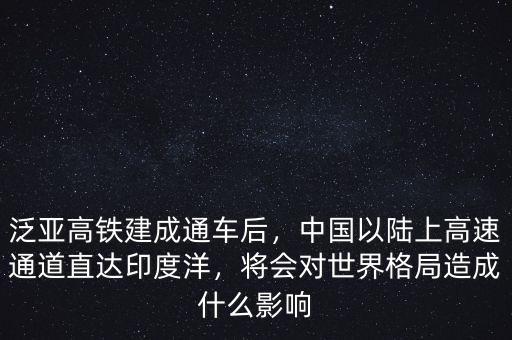 泛亚高铁建成通车后，中国以陆上高速通道直达印度洋，将会对世界格局造成什么影响